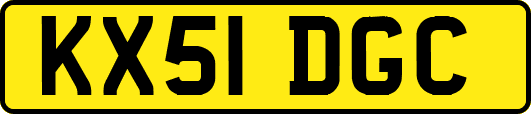 KX51 DGC